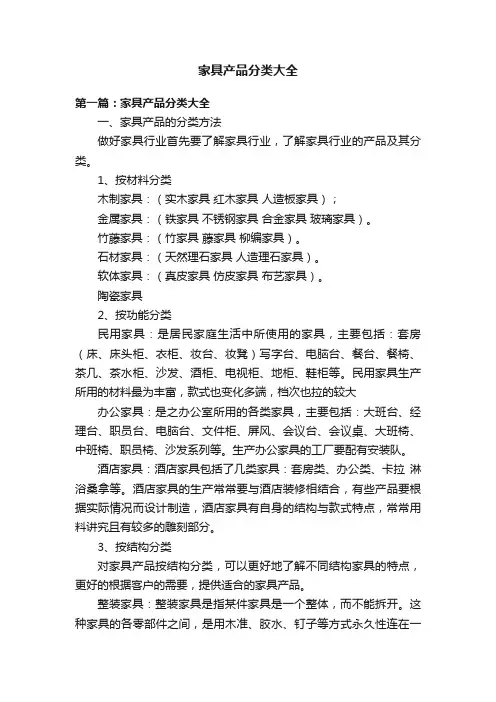 家具产品分类大全

第一篇：家具产品分类大全

一、家具产品的分类方法

做好家具行业首先要了解家具行业，了解家具行业的产品及其分类。

1、按材料分类

木制家具：（实木家具 红木家具 人造板家具）；

金属家具：（铁家具 不锈钢家具 合金家具 玻璃家具）。

竹藤家具：（竹家具 藤家具 柳编家具）。

石材家具：（天然理石家具 人造理石家具）。

软体家具：（真皮家具 仿皮家具 布艺家具）。

陶瓷家具

2、按功能分类

民用家具：是居民家庭生活中所使用的家具，主要包括：套房（床、床头柜、衣柜、妆台、妆凳）写字台、电脑台、餐台、餐椅、茶几、茶水柜、沙发、酒柜、电视柜、地柜、鞋柜等。民用家具生产所用的材料最为丰富，款式也变化多端，档次也拉的较大

办公家具：是之办公室所用的各类家具，主要包括：大班台、经理台、职员台、电脑台、文件柜、屏风、会议台、会议桌、大班椅、中班椅、职员椅、沙发系列等。生产办公家具的工厂要配有安装队。

酒店家具：酒店家具包括了几类家具：套房类、办公类、卡拉 淋浴桑拿等。酒店家具的生产常常要与酒店装修相结合，有些产品要根据实际情况而设计制造，酒店家具有自身的结构与款式特点，常常用料讲究且有较多的雕刻部分。

3、按结构分类

对家具产品按结构分类，可以更好地了解不同结构家具的特点，更好的根据客户的需要，提供适合的家具产品。

整装家具：整装家具是指某件家具是一个整体，而不能拆开。这种家具的各零部件之间，是用木准、胶水、钉子等方式永久性连在一